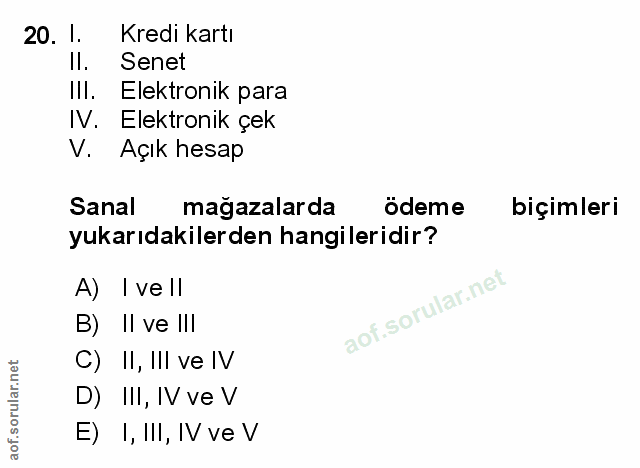 20. I. Kredi kartı
II. Senet
III. Elektronik para
IV. Elektronik çek
V. Açık hesap

Sanal mağazalarda ödeme biçimleri yukarıdakilerden hangileridir?

A) I ve II
B) II ve III
C) II, III ve IV
D) III, IV ve V
E) I, III, IV ve V

aof.sorular.net